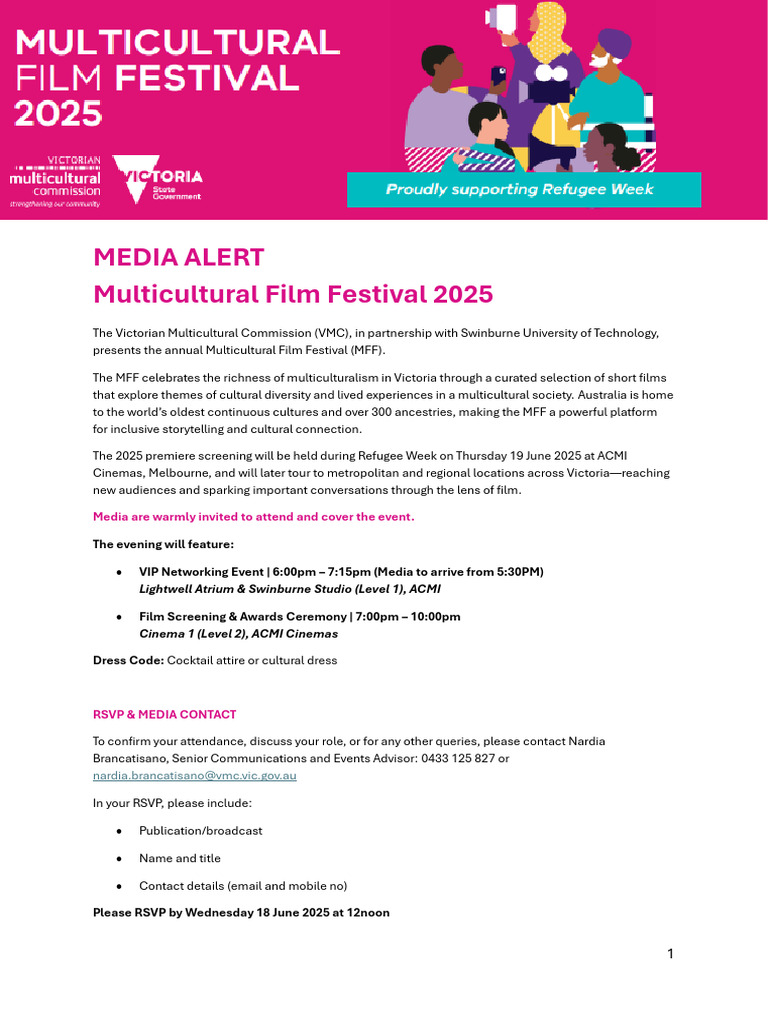 MULTICULTURAL FILM FESTIVAL 2025

VICTORIAN multicultural commission
strengthening our community

VICTORIA State Government

Proudly supporting Refugee Week

MEDIA ALERT
Multicultural Film Festival 2025

The Victorian Multicultural Commission (VMC), in partnership with Swinburne University of Technology, presents the annual Multicultural Film Festival (MFF).

The MFF celebrates the richness of multiculturalism in Victoria through a curated selection of short films that explore themes of cultural diversity and lived experiences in a multicultural society. Australia is home to the world's oldest continuous cultures and over 300 ancestries, making the MFF a powerful platform for inclusive storytelling and cultural connection.

The 2025 premiere screening will be held during Refugee Week on Thursday 19 June 2025 at ACMI Cinemas, Melbourne, and will later tour to metropolitan and regional locations across Victoria—reaching new audiences and sparking important conversations through the lens of film.

Media are warmly invited to attend and cover the event.

The evening will feature:

• VIP Networking Event | 6:00pm – 7:15pm (Media to arrive from 5:30PM)
Lightwell Atrium & Swinburne Studio (Level 1), ACMI

• Film Screening & Awards Ceremony | 7:00pm – 10:00pm
Cinema 1 (Level 2), ACMI Cinemas

Dress Code: Cocktail attire or cultural dress

RSVP & MEDIA CONTACT

To confirm your attendance, discuss your role, or for any other queries, please contact Nardia Brancatisano, Senior Communications and Events Advisor: 0433 125 827 or nardia.brancatisano@vmc.vic.gov.au

In your RSVP, please include:

• Publication/broadcast

• Name and title

• Contact details (email and mobile no)

Please RSVP by Wednesday 18 June 2025 at 12noon

1